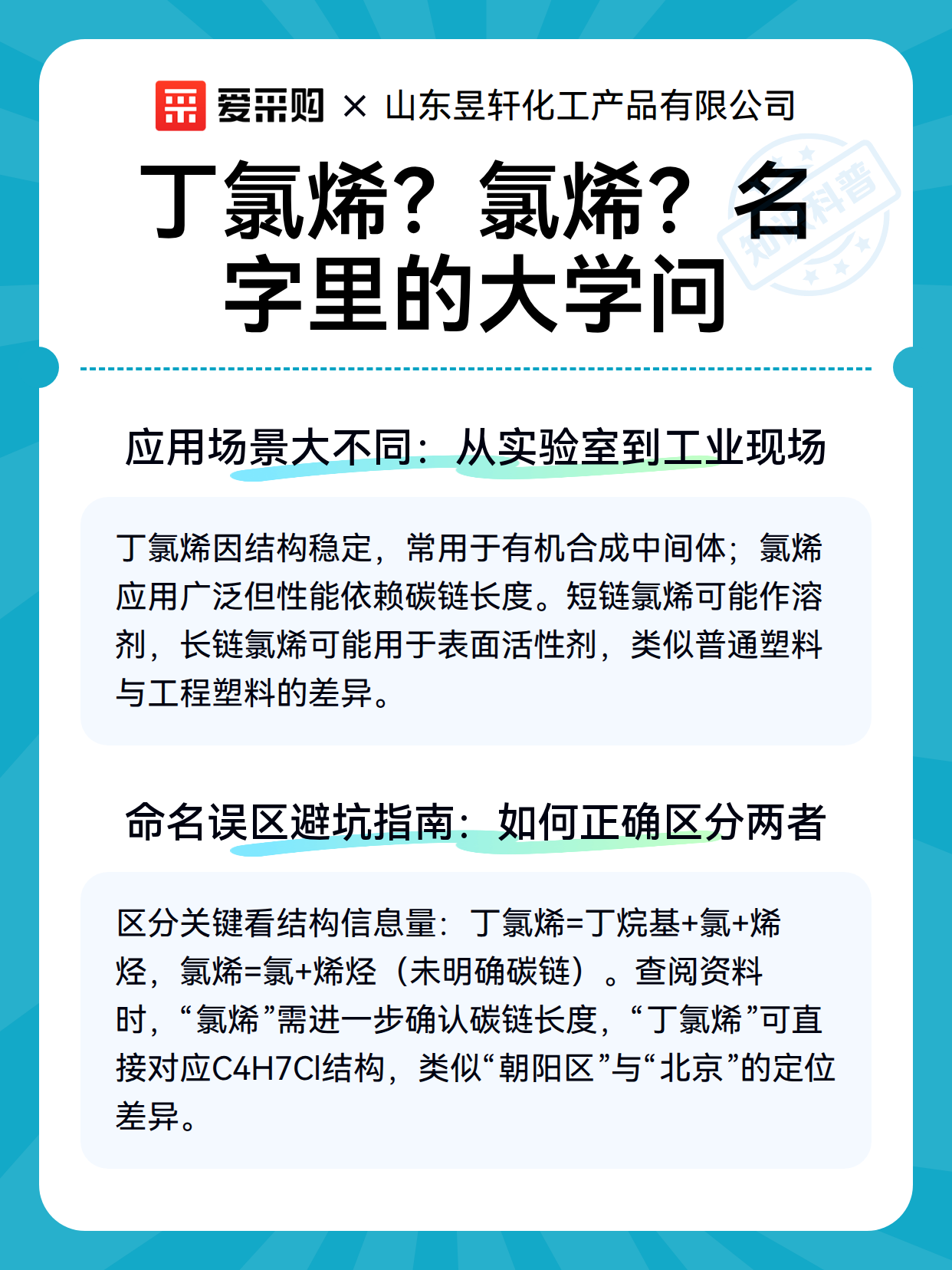 爱采购 × 山东昱轩化工产品有限公司

丁氯烯？氯烯？名字里的大学问

知识科普

应用场景大不同：从实验室到工业现场

丁氯烯因结构稳定，常用于有机合成中间体；氯烯应用广泛但性能依赖碳链长度。短链氯烯可能作溶剂，长链氯烯可能用于表面活性剂，类似普通塑料与工程塑料的差异。

命名误区避坑指南：如何正确区分两者

区分关键看结构信息量：丁氯烯=丁烷基+氯+烯烃，氯烯=氯+烯烃（未明确碳链）。查阅资料时，“氯烯”需进一步确认碳链长度，“丁氯烯”可直接对应C4H7Cl结构，类似“朝阳区”与“北京”的定位差异。